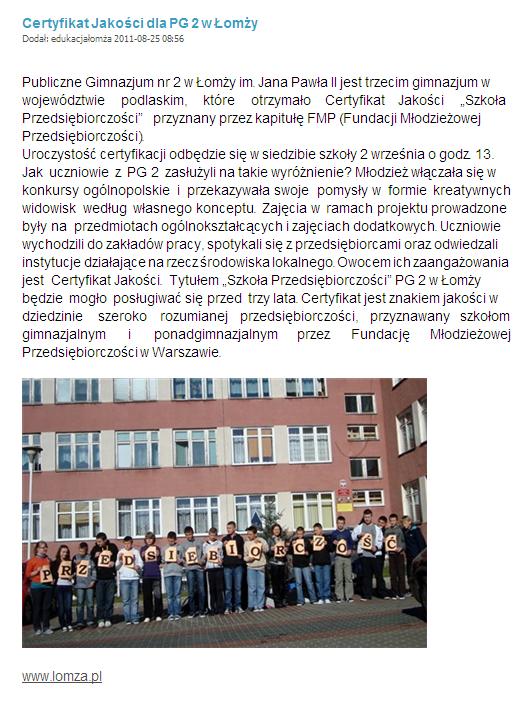 Certyfikat Jakości dla PG 2 w Łomży
Dodał: edukacjałomża 2011-08-25 08:56

Publiczne Gimnazjum nr 2 w Łomży im. Jana Pawła II jest trzecim gimnazjum w województwie podlaskim, które otrzymało Certyfikat Jakości „Szkoła Przedsiębiorczości" przyznany przez kapitułę FMP (Fundacji Młodzieżowej Przedsiębiorczości).
Uroczystość certyfikacji odbędzie się w siedzibie szkoły 2 września o godz. 13. Jak uczniowie z PG 2 zasłużyli na takie wyróżnienie? Młodzież włączała się w konkursy ogólnopolskie i przekazywała swoje pomysły w formie kreatywnych widowisk według własnego konceptu. Zajęcia w ramach projektu prowadzone były na przedmiotach ogólnokształcących i zajęciach dodatkowych. Uczniowie wychodzili do zakładów pracy, spotykali się z przedsiębiorcami oraz odwiedzali instytucje działające na rzecz środowiska lokalnego. Owocem ich zaangażowania jest Certyfikat Jakości. Tytułem „Szkoła Przedsiębiorczości" PG 2 w Łomży będzie mogło posługiwać się przed trzy lata. Certyfikat jest znakiem jakości w dziedzinie szeroko rozumianej przedsiębiorczości, przyznawany szkołom gimnazjalnym i ponadgimnazjalnym przez Fundację Młodzieżowej Przedsiębiorczości w Warszawie.

PRZEDSIĘBIORCZOŚĆ

www.lomza.pl